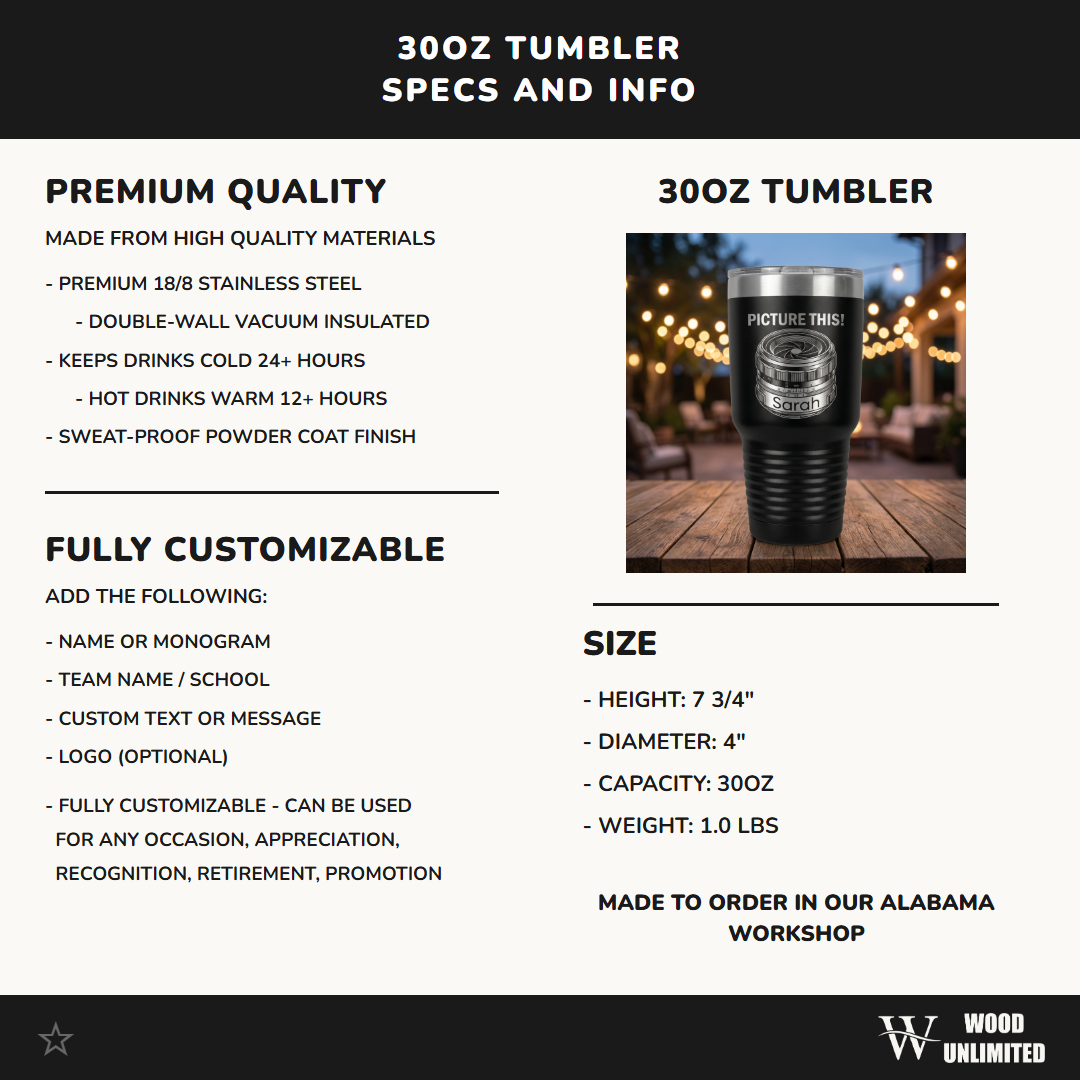 30OZ TUMBLER
SPECS AND INFO

PREMIUM QUALITY

MADE FROM HIGH QUALITY MATERIALS

- PREMIUM 18/8 STAINLESS STEEL
- DOUBLE-WALL VACUUM INSULATED
- KEEPS DRINKS COLD 24+ HOURS
- HOT DRINKS WARM 12+ HOURS
- SWEAT-PROOF POWDER COAT FINISH

FULLY CUSTOMIZABLE

ADD THE FOLLOWING:

- NAME OR MONOGRAM
- TEAM NAME / SCHOOL
- CUSTOM TEXT OR MESSAGE
- LOGO (OPTIONAL)
- FULLY CUSTOMIZABLE - CAN BE USED FOR ANY OCCASION, APPRECIATION, RECOGNITION, RETIREMENT, PROMOTION

30OZ TUMBLER

PICTURE THIS!

Sarah

SIZE

- HEIGHT: 7 3/4"
- DIAMETER: 4"
- CAPACITY: 30OZ
- WEIGHT: 1.0 LBS

MADE TO ORDER IN OUR ALABAMA WORKSHOP

W WOOD UNLIMITED